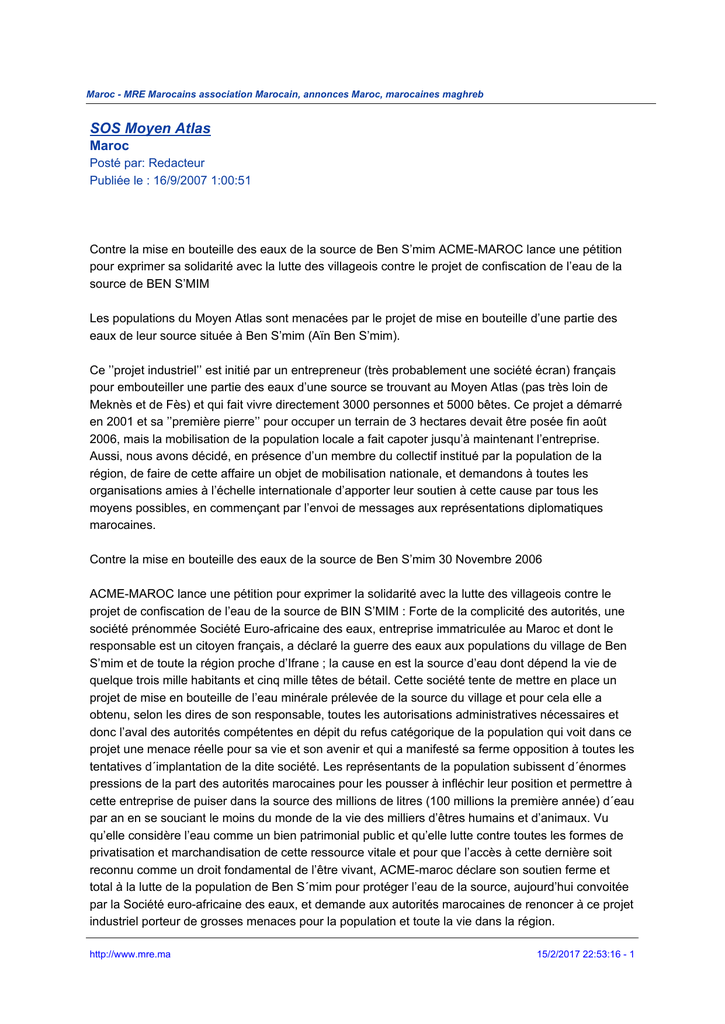 Maroc - MRE Marocains association Marocain, annonces Maroc, marocaines maghreb

SOS Moyen Atlas
Maroc
Posté par: Redacteur
Publiée le : 16/9/2007 1:00:51

Contre la mise en bouteille des eaux de la source de Ben S'mim ACME-MAROC lance une pétition pour exprimer sa solidarité avec la lutte des villageois contre le projet de confiscation de l'eau de la source de BEN S'MIM

Les populations du Moyen Atlas sont menacées par le projet de mise en bouteille d'une partie des eaux de leur source située à Ben S'mim (Aïn Ben S'mim).

Ce ''projet industriel'' est initié par un entrepreneur (très probablement une société écran) français pour embouteiller une partie des eaux d'une source se trouvant au Moyen Atlas (pas très loin de Meknès et de Fès) et qui fait vivre directement 3000 personnes et 5000 bêtes. Ce projet a démarré en 2001 et sa ''première pierre'' pour occuper un terrain de 3 hectares devait être posée fin août 2006, mais la mobilisation de la population locale a fait capoter jusqu'à maintenant l'entreprise. Aussi, nous avons décidé, en présence d'un membre du collectif institué par la population de la région, de faire de cette affaire un objet de mobilisation nationale, et demandons à toutes les organisations amies à l'échelle internationale d'apporter leur soutien à cette cause par tous les moyens possibles, en commençant par l'envoi de messages aux représentations diplomatiques marocaines.

Contre la mise en bouteille des eaux de la source de Ben S'mim 30 Novembre 2006

ACME-MAROC lance une pétition pour exprimer la solidarité avec la lutte des villageois contre le projet de confiscation de l'eau de la source de BIN S'MIM : Forte de la complicité des autorités, une société prénommée Société Euro-africaine des eaux, entreprise immatriculée au Maroc et dont le responsable est un citoyen français, a déclaré la guerre des eaux aux populations du village de Ben S'mim et de toute la région proche d'Ifrane ; la cause en est la source d'eau dont dépend la vie de quelque trois mille habitants et cinq mille têtes de bétail. Cette société tente de mettre en place un projet de mise en bouteille de l'eau minérale prélevée de la source du village et pour cela elle a obtenu, selon les dires de son responsable, toutes les autorisations administratives nécessaires et donc l'aval des autorités compétentes en dépit du refus catégorique de la population qui voit dans ce projet une menace réelle pour sa vie et son avenir et qui a manifesté sa ferme opposition à toutes les tentatives d´implantation de la dite société. Les représentants de la population subissent d´énormes pressions de la part des autorités marocaines pour les pousser à infléchir leur position et permettre à cette entreprise de puiser dans la source des millions de litres (100 millions la première année) d´eau par an en se souciant le moins du monde de la vie des milliers d'êtres humains et d'animaux. Vu qu'elle considère l'eau comme un bien patrimonial public et qu'elle lutte contre toutes les formes de privatisation et marchandisation de cette ressource vitale et pour que l'accès à cette dernière soit reconnu comme un droit fondamental de l'être vivant, ACME-maroc déclare son soutien ferme et total à la lutte de la population de Ben S´mim pour protéger l'eau de la source, aujourd'hui convoitée par la Société euro-africaine des eaux, et demande aux autorités marocaines de renoncer à ce projet industriel porteur de grosses menaces pour la population et toute la vie dans la région.

http://www.mre.ma    15/2/2017 22:53:16 - 1